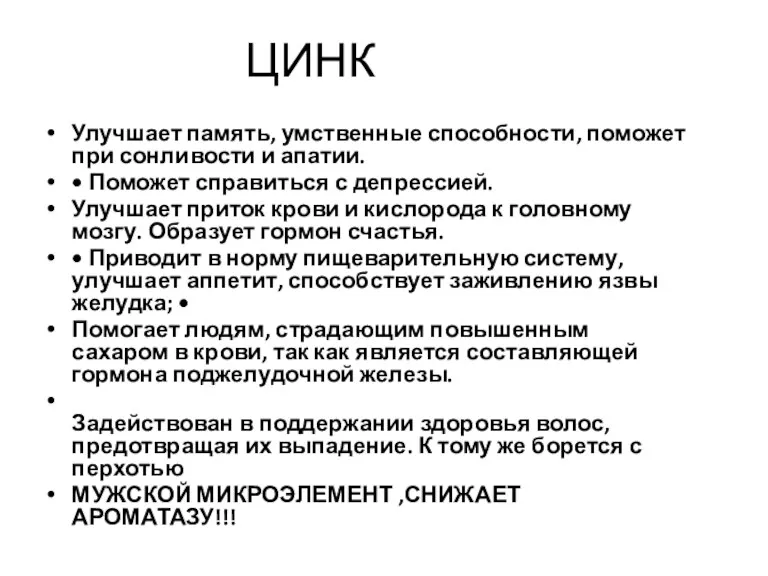 ЦИНК

• Улучшает память, умственные способности, поможет при сонливости и апатии.
• • Поможет справиться с депрессией.
• Улучшает приток крови и кислорода к головному мозгу. Образует гормон счастья.
• • Приводит в норму пищеварительную систему, улучшает аппетит, способствует заживлению язвы желудка; •
• Помогает людям, страдающим повышенным сахаром в крови, так как является составляющей гормона поджелудочной железы.
•
Задействован в поддержании здоровья волос, предотвращая их выпадение. К тому же борется с перхотью
• МУЖСКОЙ МИКРОЭЛЕМЕНТ ,СНИЖАЕТ АРОМАТАЗУ!!!